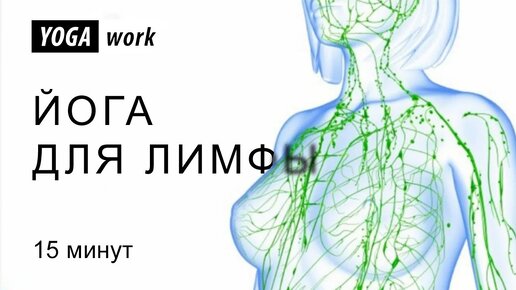 YOGA work

ЙОГА
ДЛЯ ЛИМФЫ

15 минут